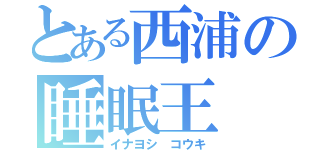 とある西浦の睡眠王
イナヨシ　コウキ